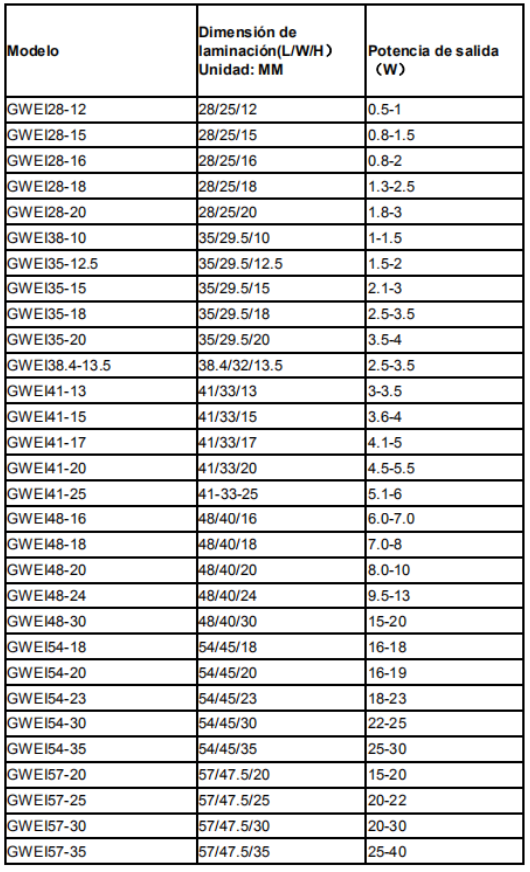 | Modelo | Dimensión de laminación(L/W/H) Unidad: MM | Potencia de salida (W) |
|---|---|---|
| GWEI28-12 | 28/25/12 | 0.5-1 |
| GWEI28-15 | 28/25/15 | 0.8-1.5 |
| GWEI28-16 | 28/25/16 | 0.8-2 |
| GWEI28-18 | 28/25/18 | 1.3-2.5 |
| GWEI28-20 | 28/25/20 | 1.8-3 |
| GWEI38-10 | 35/29.5/10 | 1-1.5 |
| GWEI35-12.5 | 35/29.5/12.5 | 1.5-2 |
| GWEI35-15 | 35/29.5/15 | 2.1-3 |
| GWEI35-18 | 35/29.5/18 | 2.5-3.5 |
| GWEI35-20 | 35/29.5/20 | 3.5-4 |
| GWEI38.4-13.5 | 38.4/32/13.5 | 2.5-3.5 |
| GWEI41-13 | 41/33/13 | 3-3.5 |
| GWEI41-15 | 41/33/15 | 3.6-4 |
| GWEI41-17 | 41/33/17 | 4.1-5 |
| GWEI41-20 | 41/33/20 | 4.5-5.5 |
| GWEI41-25 | 41-33-25 | 5.1-6 |
| GWEI48-16 | 48/40/16 | 6.0-7.0 |
| GWEI48-18 | 48/40/18 | 7.0-8 |
| GWEI48-20 | 48/40/20 | 8.0-10 |
| GWEI48-24 | 48/40/24 | 9.5-13 |
| GWEI48-30 | 48/40/30 | 15-20 |
| GWEI54-18 | 54/45/18 | 16-18 |
| GWEI54-20 | 54/45/20 | 16-19 |
| GWEI54-23 | 54/45/23 | 18-23 |
| GWEI54-30 | 54/45/30 | 22-25 |
| GWEI54-35 | 54/45/35 | 25-30 |
| GWEI57-20 | 57/47.5/20 | 15-20 |
| GWEI57-25 | 57/47.5/25 | 20-22 |
| GWEI57-30 | 57/47.5/30 | 20-30 |
| GWEI57-35 | 57/47.5/35 | 25-40 |